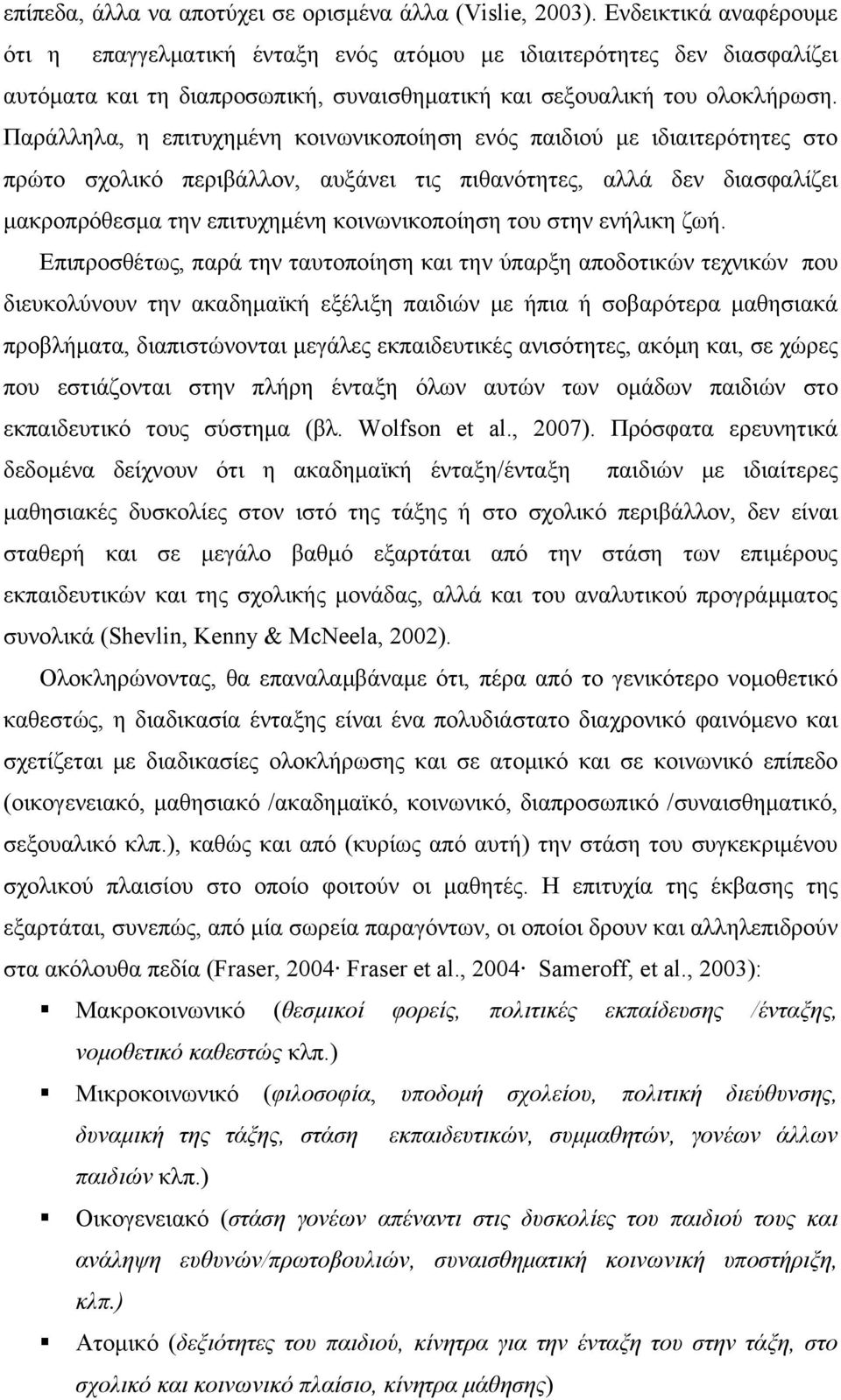 επίπεδα, άλλα να αποτύχει σε ορισμένα άλλα (Vislie, 2003). Ενδεικτικά αναφέρουμε ότι η επαγγελματική ένταξη ενός ατόμου με ιδιαιτερότητες δεν διασφαλίζει αυτόματα και τη διαπροσωπική, συναισθηματική και σεξουαλική του ολοκλήρωση. Παράλληλα, η επιτυχημένη κοινωνικοποίηση ενός παιδιού με ιδιαιτερότητες στο πρώτο σχολικό περιβάλλον, αυξάνει τις πιθανότητες, αλλά δεν διασφαλίζει μακροπρόθεσμα την επιτυχημένη κοινωνικοποίηση του στην ενήλικη ζωή.

Επιπροσθέτως, παρά την ταυτοποίηση και την ύπαρξη αποδοτικών τεχνικών που διευκολύνουν την ακαδημαϊκή εξέλιξη παιδιών με ήπια ή σοβαρότερα μαθησιακά προβλήματα, διαπιστώνονται μεγάλες εκπαιδευτικές ανισότητες, ακόμη και, σε χώρες που εστιάζονται στην πλήρη ένταξη όλων αυτών των ομάδων παιδιών στο εκπαιδευτικό τους σύστημα (βλ. Wolfson et al., 2007). Πρόσφατα ερευνητικά δεδομένα δείχνουν ότι η ακαδημαϊκή ένταξη/ένταξη παιδιών με ιδιαίτερες μαθησιακές δυσκολίες στον ιστό της τάξης ή στο σχολικό περιβάλλον, δεν είναι σταθερή και σε μεγάλο βαθμό εξαρτάται από την στάση των επιμέρους εκπαιδευτικών και της σχολικής μονάδας, αλλά και του αναλυτικού προγράμματος συνολικά (Shevlin, Kenny & McNeela, 2002).

Ολοκληρώνοντας, θα επαναλαμβάναμε ότι, πέρα από το γενικότερο νομοθετικό καθεστώς, η διαδικασία ένταξης είναι ένα πολυδιάστατο διαχρονικό φαινόμενο και σχετίζεται με διαδικασίες ολοκλήρωσης και σε ατομικό και σε κοινωνικό επίπεδο (οικογενειακό, μαθησιακό /ακαδημαϊκό, κοινωνικό, διαπροσωπικό /συναισθηματικό, σεξουαλικό κλπ.), καθώς και από (κυρίως από αυτή) την στάση του συγκεκριμένου σχολικού πλαισίου στο οποίο φοιτούν οι μαθητές. Η επιτυχία της έκβασης της εξαρτάται, συνεπώς, από μία σωρεία παραγόντων, οι οποίοι δρουν και αλληλεπιδρούν στα ακόλουθα πεδία (Fraser, 2004· Fraser et al., 2004· Sameroff, et al., 2003):

▪ Μακροκοινωνικό (θεσμικοί φορείς, πολιτικές εκπαίδευσης /ένταξης, νομοθετικό καθεστώς κλπ.)

▪ Μικροκοινωνικό (φιλοσοφία, υποδομή σχολείου, πολιτική διεύθυνσης, δυναμική της τάξης, στάση εκπαιδευτικών, συμμαθητών, γονέων άλλων παιδιών κλπ.)

▪ Οικογενειακό (στάση γονέων απέναντι στις δυσκολίες του παιδιού τους και ανάληψη ευθυνών/πρωτοβουλιών, συναισθηματική κοινωνική υποστήριξη, κλπ.)

▪ Ατομικό (δεξιότητες του παιδιού, κίνητρα για την ένταξη του στην τάξη, στο σχολικό και κοινωνικό πλαίσιο, κίνητρα μάθησης)